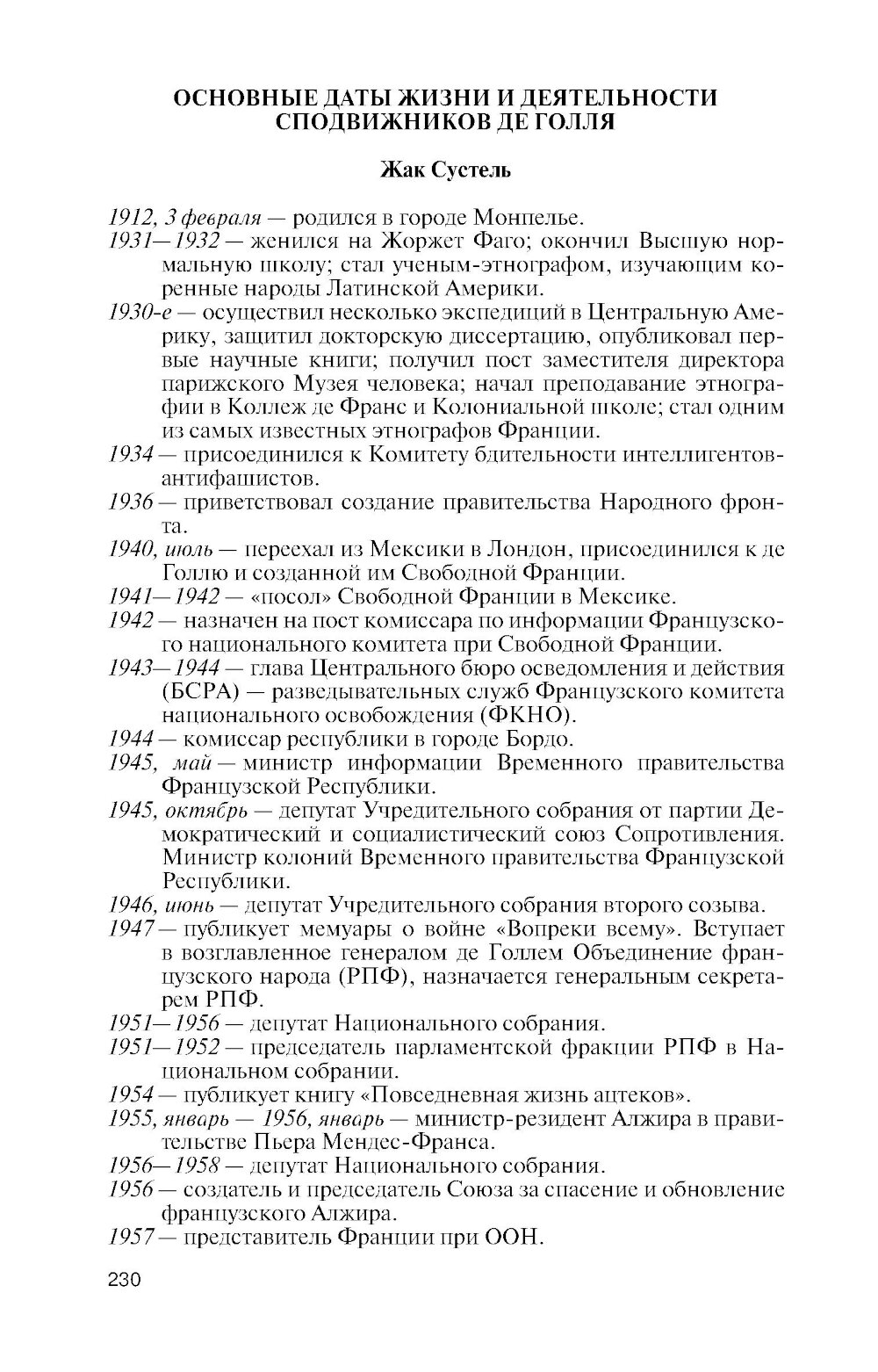 ОСНОВНЫЕ ДАТЫ ЖИЗНИ И ДЕЯТЕЛЬНОСТИ СПОДВИЖНИКОВ ДЕ ГОЛЛЯ

Жак Сустель

1912, 3 февраля — родился в городе Монпелье.

1931—1932 — женился на Жоржет Фаго; окончил Высшую нормальную школу; стал ученым-этнографом, изучающим коренные народы Латинской Америки.

1930-е — осуществил несколько экспедиций в Центральную Америку, защитил докторскую диссертацию, опубликовал первые научные книги; получил пост заместителя директора парижского Музея человека; начал преподавание этнографии в Коллеж де Франс и Колониальной школе; стал одним из самых известных этнографов Франции.

1934 — присоединился к Комитету бдительности интеллигентов-антифашистов.

1936 — приветствовал создание правительства Народного фронта.

1940, июль — переехал из Мексики в Лондон, присоединился к де Голлю и созданной им Свободной Франции.

1941—1942 — «посол» Свободной Франции в Мексике.

1942 — назначен на пост комиссара по информации Французского национального комитета при Свободной Франции.

1943—1944 — глава Центрального бюро осведомления и действия (БСРА) — разведывательных служб Французского комитета национального освобождения (ФКНО).

1944 — комиссар республики в городе Бордо.

1945, май — министр информации Временного правительства Французской Республики.

1945, октябрь — депутат Учредительного собрания от партии Демократический и социалистический союз Сопротивления. Министр колоний Временного правительства Французской Республики.

1946, июнь — депутат Учредительного собрания второго созыва.

1947 — публикует мемуары о войне «Вопреки всему». Вступает в возглавленное генералом де Голлем Объединение французского народа (РПФ), назначается генеральным секретарем РПФ.

1951—1956 — депутат Национального собрания.

1951—1952 — председатель парламентской фракции РПФ в Национальном собрании.

1954 — публикует книгу «Повседневная жизнь ацтеков».

1955, январь — 1956, январь — министр-резидент Алжира в правительстве Пьера Мендес-Франса.

1956—1958 — депутат Национального собрания.

1956 — создатель и председатель Союза за спасение и обновление французского Алжира.

1957 — представитель Франции при ООН.

230